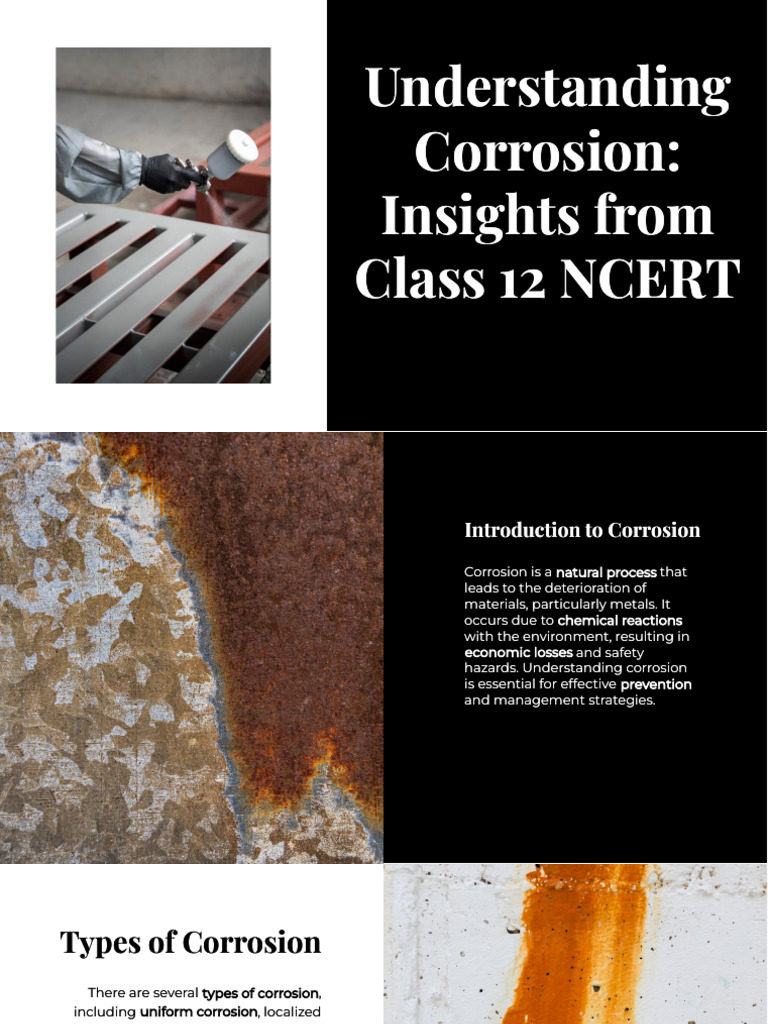 Understanding Corrosion: Insights from Class 12 NCERT

Introduction to Corrosion

Corrosion is a natural process that leads to the deterioration of materials, particularly metals. It occurs due to chemical reactions with the environment, resulting in economic losses and safety hazards. Understanding corrosion is essential for effective prevention and management strategies.

Types of Corrosion

There are several types of corrosion, including uniform corrosion, localized